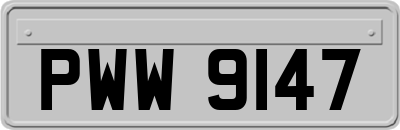 PWW 9147